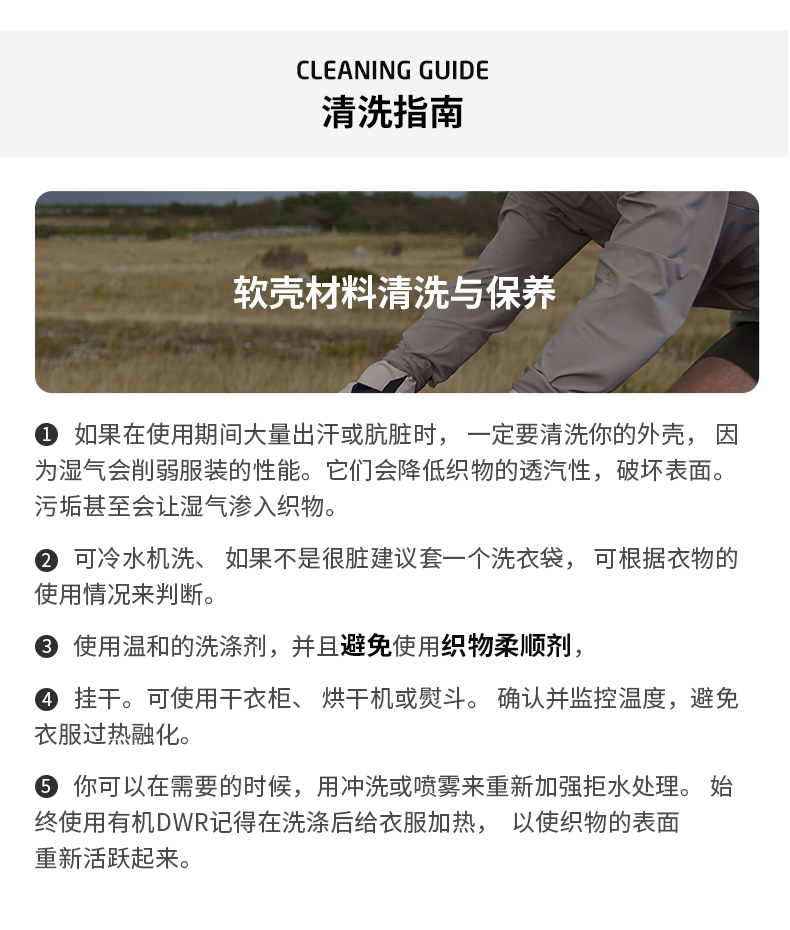 CLEANING GUIDE
清洗指南

软壳材料清洗与保养

❶ 如果在使用期间大量出汗或肮脏时， 一定要清洗你的外壳， 因为湿气会削弱服装的性能。它们会降低织物的透汽性，破坏表面。污垢甚至会让湿气渗入织物。

❷ 可冷水机洗、 如果不是很脏建议套一个洗衣袋， 可根据衣物的使用情况来判断。

❸ 使用温和的洗涤剂，并且避免使用织物柔顺剂，

❹ 挂干。可使用干衣柜、 烘干机或熨斗。 确认并监控温度，避免衣服过热融化。

❺ 你可以在需要的时候，用冲洗或喷雾来重新加强拒水处理。 始终使用有机DWR记得在洗涤后给衣服加热， 以使织物的表面重新活跃起来。